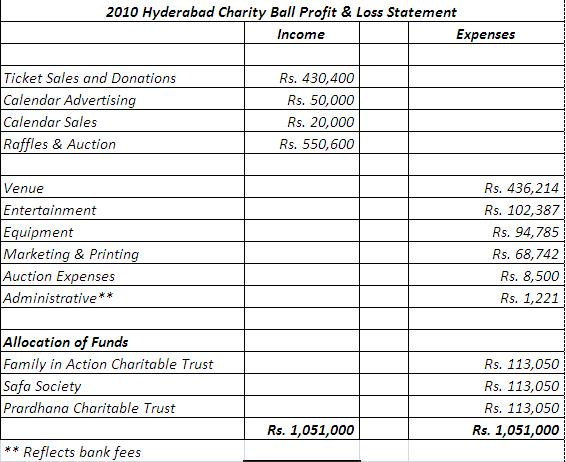 2010 Hyderabad Charity Ball Profit & Loss Statement

| | Income | | Expenses |
|---|---|---|---|
| | | | |
| Ticket Sales and Donations | Rs. 430,400 | | |
| Calendar Advertising | Rs. 50,000 | | |
| Calendar Sales | Rs. 20,000 | | |
| Raffles & Auction | Rs. 550,600 | | |
| | | | |
| Venue | | | Rs. 436,214 |
| Entertainment | | | Rs. 102,387 |
| Equipment | | | Rs. 94,785 |
| Marketing & Printing | | | Rs. 68,742 |
| Auction Expenses | | | Rs. 8,500 |
| Administrative** | | | Rs. 1,221 |
| | | | |
| **Allocation of Funds** | | | |
| Family in Action Charitable Trust | | | Rs. 113,050 |
| Safa Society | | | Rs. 113,050 |
| Prardhana Charitable Trust | | | Rs. 113,050 |
| | **Rs. 1,051,000** | | **Rs. 1,051,000** |

** Reflects bank fees